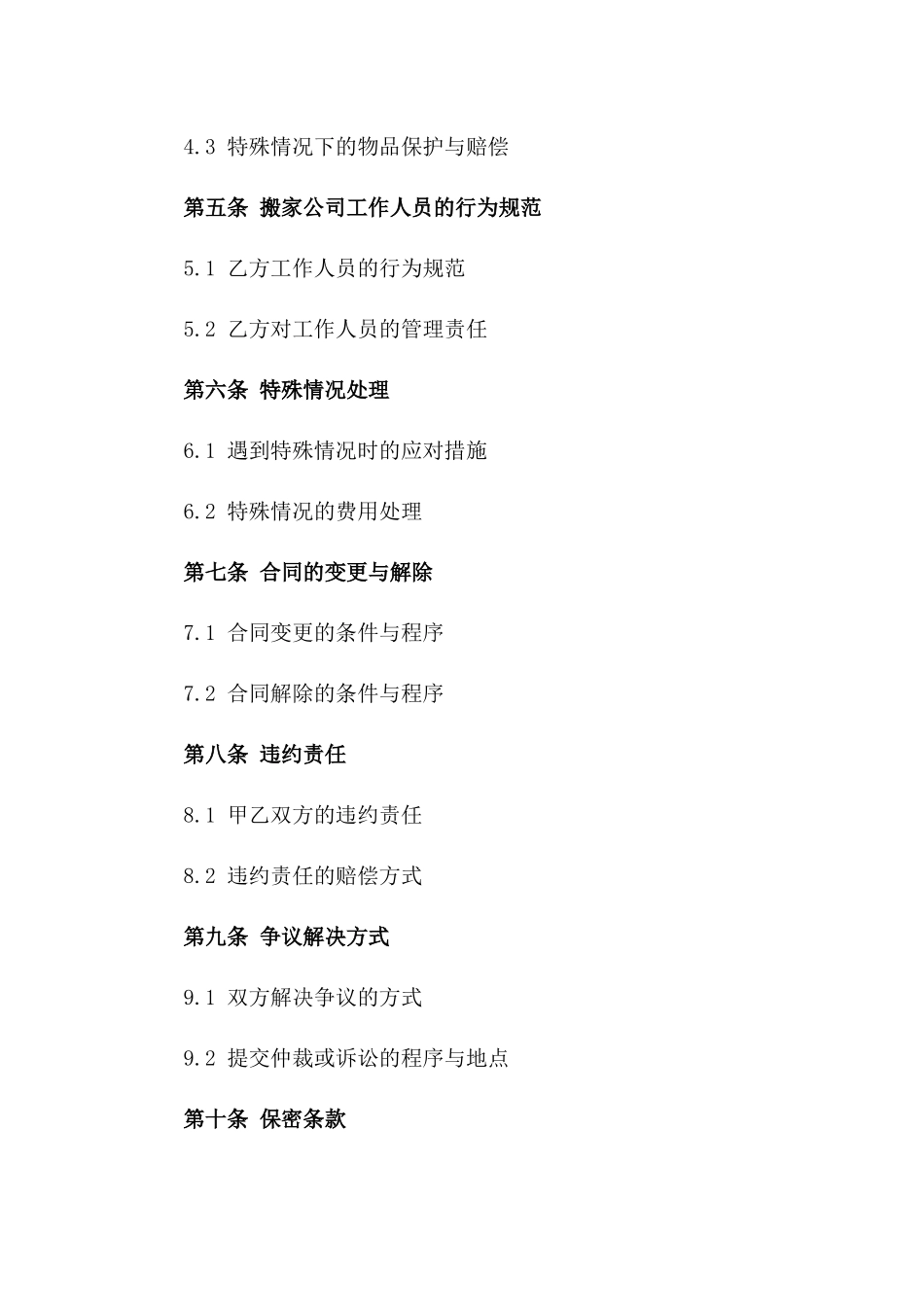 4.3 特殊情况下的物品保护与赔偿

第五条 搬家公司工作人员的行为规范

5.1 乙方工作人员的行为规范

5.2 乙方对工作人员的管理责任

第六条 特殊情况处理

6.1 遇到特殊情况时的应对措施

6.2 特殊情况的费用处理

第七条 合同的变更与解除

7.1 合同变更的条件与程序

7.2 合同解除的条件与程序

第八条 违约责任

8.1 甲乙双方的违约责任

8.2 违约责任的赔偿方式

第九条 争议解决方式

9.1 双方解决争议的方式

9.2 提交仲裁或诉讼的程序与地点

第十条 保密条款